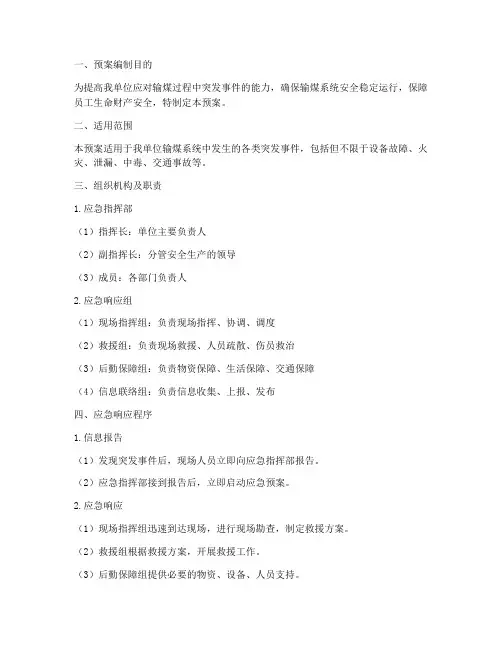 一、预案编制目的

为提高我单位应对输煤过程中突发事件的能力，确保输煤系统安全稳定运行，保障员工生命财产安全，特制定本预案。

二、适用范围

本预案适用于我单位输煤系统中发生的各类突发事件，包括但不限于设备故障、火灾、泄漏、中毒、交通事故等。

三、组织机构及职责

1. 应急指挥部

（1）指挥长：单位主要负责人

（2）副指挥长：分管安全生产的领导

（3）成员：各部门负责人

2. 应急响应组

（1）现场指挥组：负责现场指挥、协调、调度

（2）救援组：负责现场救援、人员疏散、伤员救治

（3）后勤保障组：负责物资保障、生活保障、交通保障

（4）信息联络组：负责信息收集、上报、发布

四、应急响应程序

1. 信息报告

（1）发现突发事件后，现场人员立即向应急指挥部报告。

（2）应急指挥部接到报告后，立即启动应急预案。

2. 应急响应

（1）现场指挥组迅速到达现场，进行现场勘查，制定救援方案。

（2）救援组根据救援方案，开展救援工作。

（3）后勤保障组提供必要的物资、设备、人员支持。